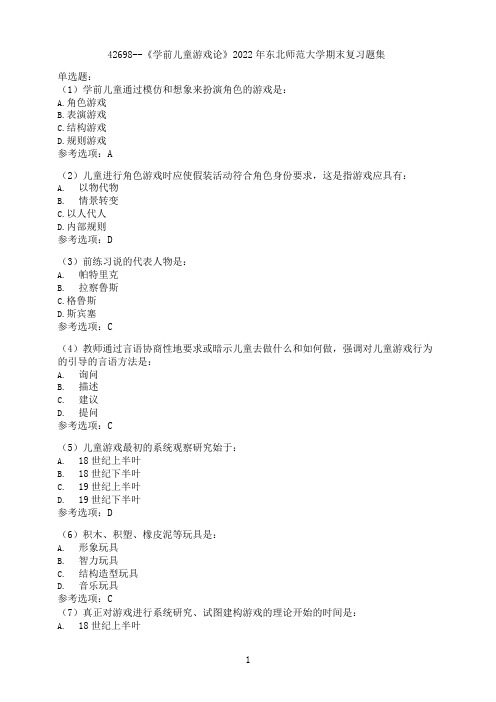 42698--《学前儿童游戏论》2022年东北师范大学期末复习题集

单选题:
（1）学前儿童通过模仿和想象来扮演角色的游戏是:
A.角色游戏
B.表演游戏
C.结构游戏
D.规则游戏
参考选项：A

（2）儿童进行角色游戏时应使假装活动符合角色身份要求，这是指游戏应具有:
A. 以物代物
B. 情景转变
C.以人代人
D.内部规则
参考选项：D

（3）前练习说的代表人物是:
A. 帕特里克
B. 拉察鲁斯
C.格鲁斯
D.斯宾塞
参考选项：C

（4）教师通过言语协商性地要求或暗示儿童去做什么和如何做，强调对儿童游戏行为的引导的言语方法是:
A. 询问
B. 描述
C. 建议
D. 提问
参考选项：C

（5）儿童游戏最初的系统观察研究始于:
A. 18世纪上半叶
B. 18世纪下半叶
C. 19世纪上半叶
D. 19世纪下半叶
参考选项：D

（6）积木、积塑、橡皮泥等玩具是:
A. 形象玩具
B. 智力玩具
C. 结构造型玩具
D. 音乐玩具
参考选项：C
（7）真正对游戏进行系统研究、试图建构游戏的理论开始的时间是:
A. 18世纪上半叶

1